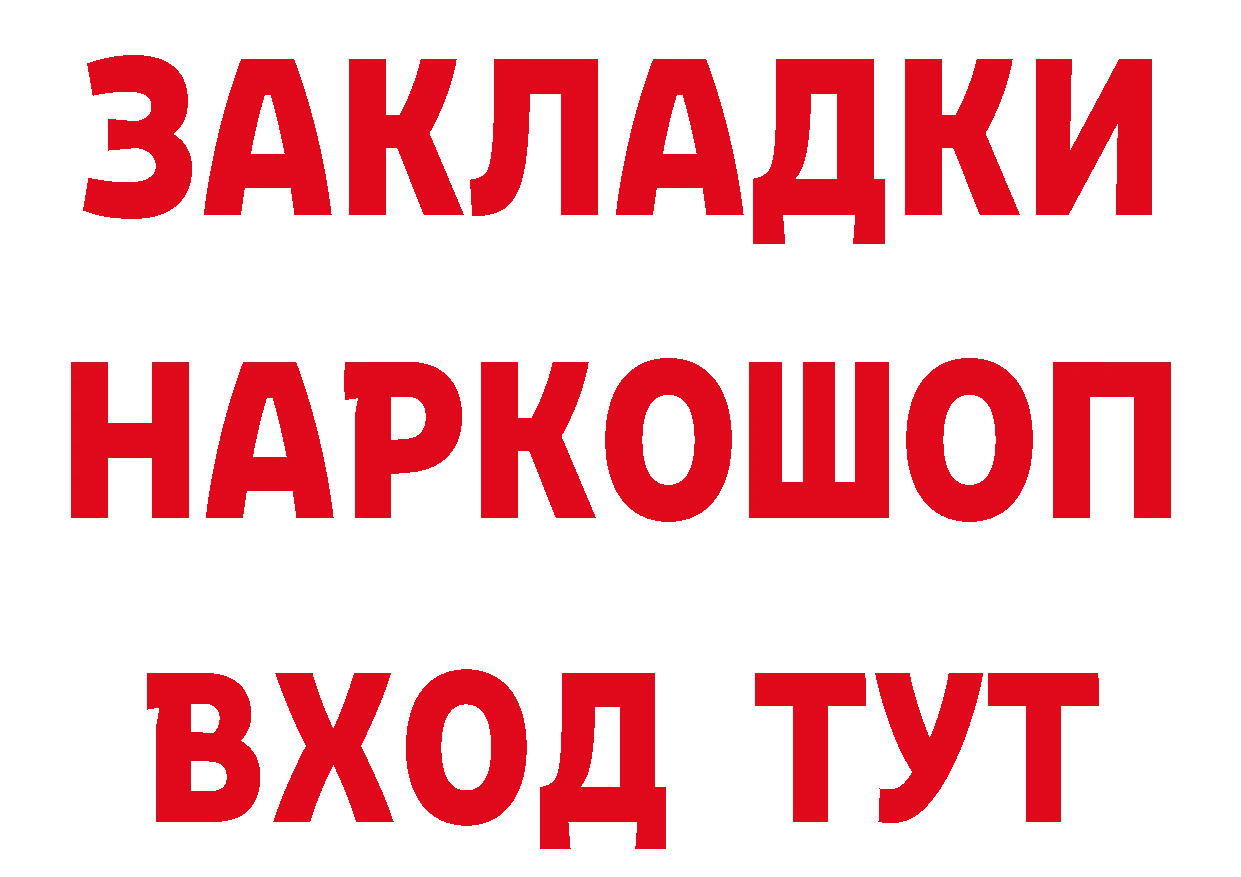 ЗАКЛАДКИ НАРКОШОП ВХОД ТУТ